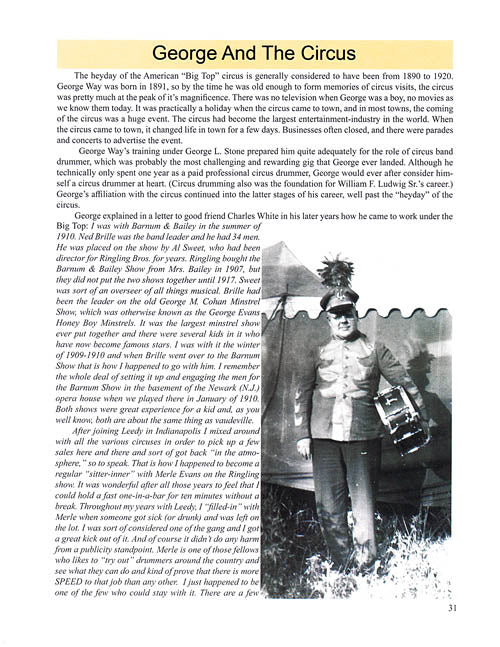 George And The Circus

The heyday of the American "Big Top" circus is generally considered to have been from 1890 to 1920. George Way was born in 1891, so by the time he was old enough to form memories of circus visits, the circus was pretty much at the peak of it's magnificence. There was no television when George was a boy, no movies as we know them today. It was practically a holiday when the circus came to town, and in most towns, the coming of the circus was a huge event. The circus had become the largest entertainment-industry in the world. When the circus came to town, it changed life in town for a few days. Businesses often closed, and there were parades and concerts to advertise the event.

George Way's training under George L. Stone prepared him quite adequately for the role of circus band drummer, which was probably the most challenging and rewarding gig that George ever landed. Although he technically only spent one year as a paid professional circus drummer, George would ever after consider himself a circus drummer at heart. (Circus drumming also was the foundation for William F. Ludwig Sr.'s career.) George's affiliation with the circus continued into the latter stages of his career, well past the "heyday" of the circus.

George explained in a letter to good friend Charles White in his later years how he came to work under the Big Top: I was with Barnum & Bailey in the summer of 1910. Ned Brille was the band leader and he had 34 men. He was placed on the show by Al Sweet, who had been director for Ringling Bros. for years. Ringling bought the Barnum & Bailey Show from Mrs. Bailey in 1907, but they did not put the two shows together until 1917. Sweet was sort of an overseer of all things musical. Brille had been the leader on the old George M. Cohan Minstrel Show, which was otherwise known as the George Evans Honey Boy Minstrels. It was the largest minstrel show ever put together and there were several kids in it who have now become famous stars. I was with it the winter of 1909-1910 and when Brille went over to the Barnum Show that is how I happened to go with him. I remember the whole deal of setting it up and engaging the men for the Barnum Show in the basement of the Newark (N.J.) opera house when we played there in January of 1910. Both shows were great experience for a kid and, as you well know, both are about the same thing as vaudeville.

After joining Leedy in Indianapolis I mixed around with all the various circuses in order to pick up a few sales here and there and sort of got back "in the atmosphere," so to speak. That is how I happened to become a regular "sitter-inner" with Merle Evans on the Ringling show. It was wonderful after all those years to feel that I could hold a fast one-in-a-bar for ten minutes without a break. Throughout my years with Leedy, I "filled-in" with Merle when someone got sick (or drunk) and was left on the lot. I was sort of considered one of the gang and I got a great kick out of it. And of course it didn't do any harm from a publicity standpoint. Merle is one of those fellows who likes to "try out" drummers around the country and see what they can do and kind of prove that there is more SPEED to that job than any other. I just happened to be one of the few who could stay with it. There are a few

31